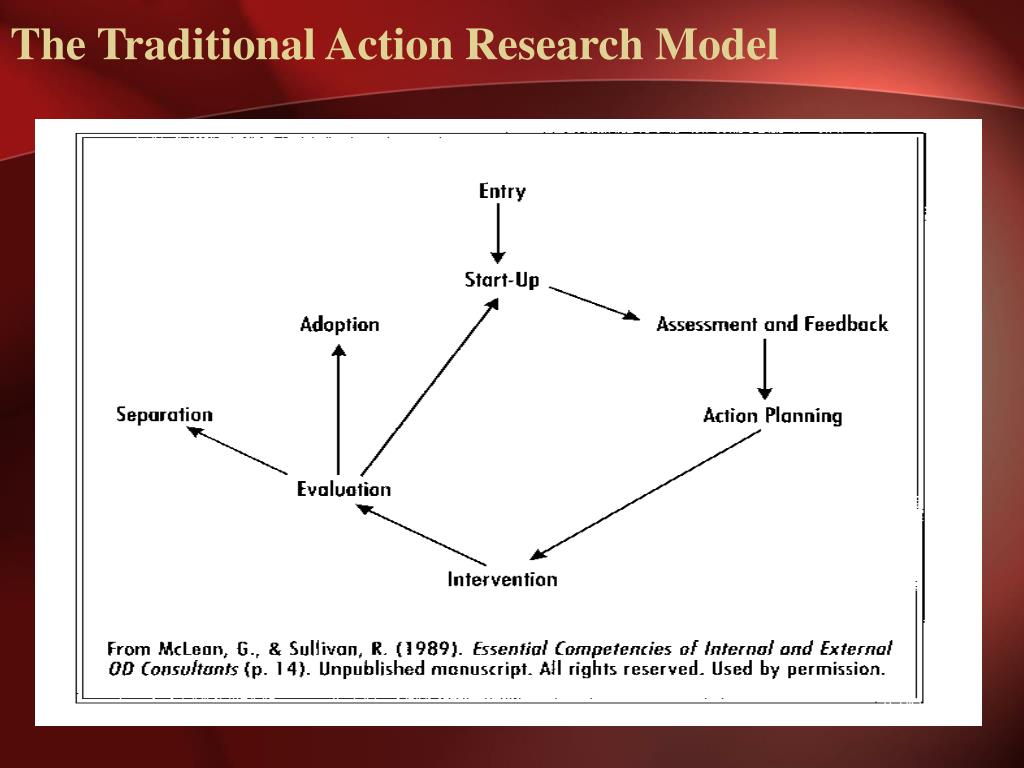 The Traditional Action Research Model

Entry

Start-Up

Adoption

Assessment and Feedback

Separation

Action Planning

Evaluation

Intervention

From McLean, G., & Sullivan, R. (1989). Essential Competencies of Internal and External OD Consultants (p. 14). Unpublished manuscript. All rights reserved. Used by permission.